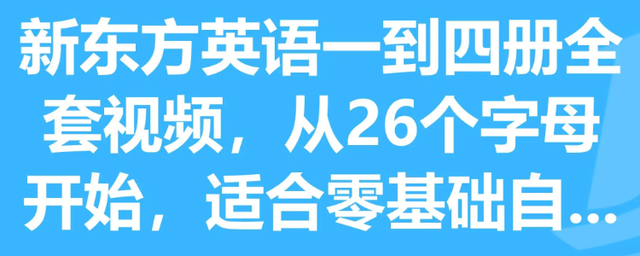 新东方英语一到四册全套视频，从26个字母开始，适合零基础自...